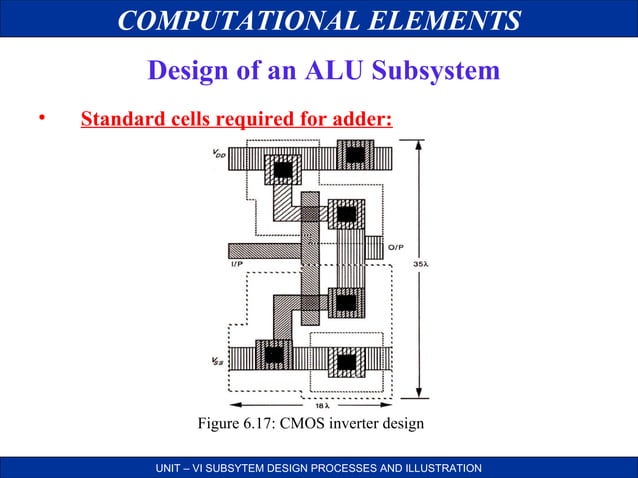 COMPUTATIONAL ELEMENTS

Design of an ALU Subsystem

• Standard cells required for adder:

$V_{DD}$

O/P

I/P

$35\lambda$

$V_{SS}$

$18\lambda$

Figure 6.17: CMOS inverter design

UNIT – VI SUBSYTEM DESIGN PROCESSES AND ILLUSTRATION